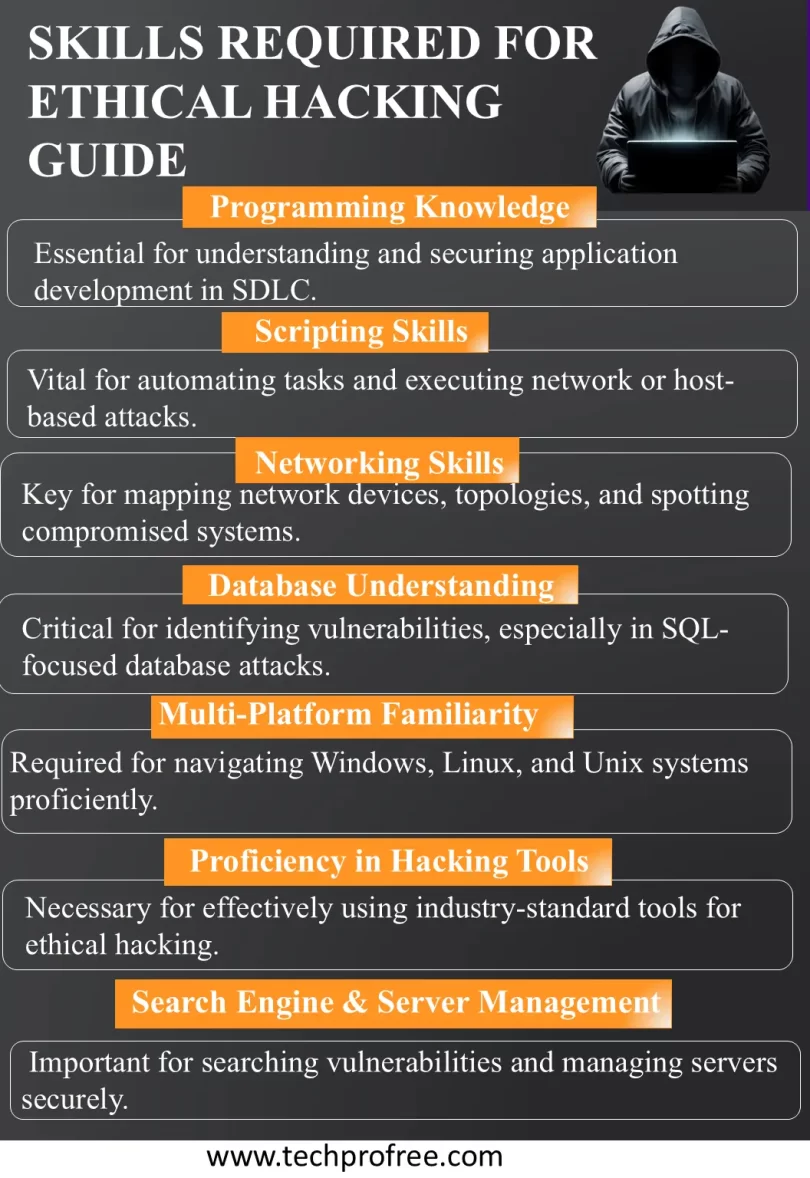 SKILLS REQUIRED FOR ETHICAL HACKING GUIDE

Programming Knowledge

Essential for understanding and securing application development in SDLC.

Scripting Skills

Vital for automating tasks and executing network or host-based attacks.

Networking Skills

Key for mapping network devices, topologies, and spotting compromised systems.

Database Understanding

Critical for identifying vulnerabilities, especially in SQL-focused database attacks.

Multi-Platform Familiarity

Required for navigating Windows, Linux, and Unix systems proficiently.

Proficiency in Hacking Tools

Necessary for effectively using industry-standard tools for ethical hacking.

Search Engine & Server Management

Important for searching vulnerabilities and managing servers securely.

www.techprofree.com